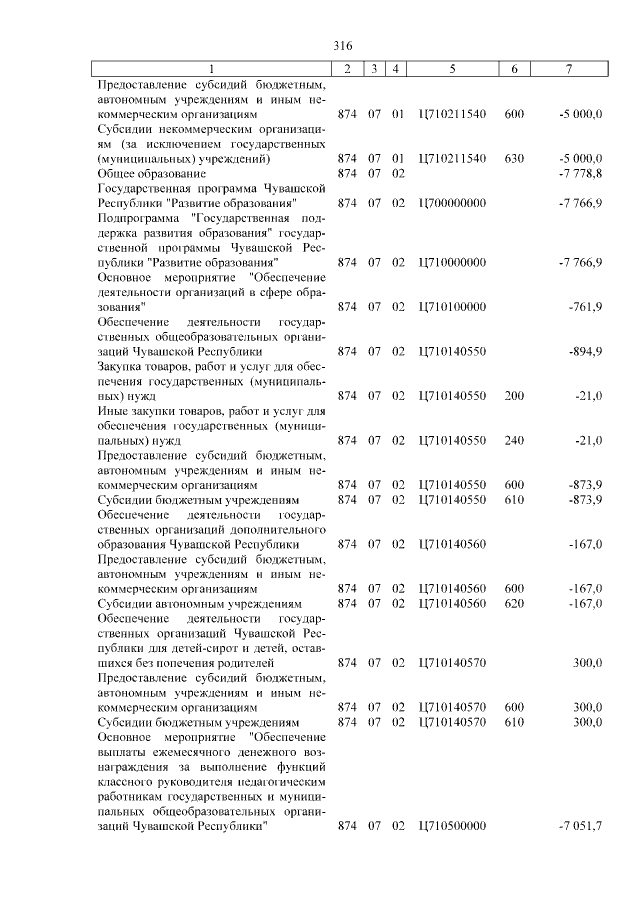 316

| 1 | 2 | 3 | 4 | 5 | 6 | 7 |
|---|---|---|---|---|---|---|
| Предоставление субсидий бюджетным, автономным учреждениям и иным некоммерческим организациям | 874 | 07 | 01 | Ц710211540 | 600 | -5 000,0 |
| Субсидии некоммерческим организациям (за исключением государственных (муниципальных) учреждений) | 874 | 07 | 01 | Ц710211540 | 630 | -5 000,0 |
| Общее образование | 874 | 07 | 02 | | | -7 778,8 |
| Государственная программа Чувашской Республики "Развитие образования" | 874 | 07 | 02 | Ц700000000 | | -7 766,9 |
| Подпрограмма "Государственная поддержка развития образования" государственной программы Чувашской Республики "Развитие образования" | 874 | 07 | 02 | Ц710000000 | | -7 766,9 |
| Основное мероприятие "Обеспечение деятельности организаций в сфере образования" | 874 | 07 | 02 | Ц710100000 | | -761,9 |
| Обеспечение деятельности государственных общеобразовательных организаций Чувашской Республики | 874 | 07 | 02 | Ц710140550 | | -894,9 |
| Закупка товаров, работ и услуг для обеспечения государственных (муниципальных) нужд | 874 | 07 | 02 | Ц710140550 | 200 | -21,0 |
| Иные закупки товаров, работ и услуг для обеспечения государственных (муниципальных) нужд | 874 | 07 | 02 | Ц710140550 | 240 | -21,0 |
| Предоставление субсидий бюджетным, автономным учреждениям и иным некоммерческим организациям | 874 | 07 | 02 | Ц710140550 | 600 | -873,9 |
| Субсидии бюджетным учреждениям | 874 | 07 | 02 | Ц710140550 | 610 | -873,9 |
| Обеспечение деятельности государственных организаций дополнительного образования Чувашской Республики | 874 | 07 | 02 | Ц710140560 | | -167,0 |
| Предоставление субсидий бюджетным, автономным учреждениям и иным некоммерческим организациям | 874 | 07 | 02 | Ц710140560 | 600 | -167,0 |
| Субсидии автономным учреждениям | 874 | 07 | 02 | Ц710140560 | 620 | -167,0 |
| Обеспечение деятельности государственных организаций Чувашской Республики для детей-сирот и детей, оставшихся без попечения родителей | 874 | 07 | 02 | Ц710140570 | | 300,0 |
| Предоставление субсидий бюджетным, автономным учреждениям и иным некоммерческим организациям | 874 | 07 | 02 | Ц710140570 | 600 | 300,0 |
| Субсидии бюджетным учреждениям | 874 | 07 | 02 | Ц710140570 | 610 | 300,0 |
| Основное мероприятие "Обеспечение выплаты ежемесячного денежного вознаграждения за выполнение функций классного руководителя педагогическим работникам государственных и муниципальных общеобразовательных организаций Чувашской Республики" | 874 | 07 | 02 | Ц710500000 | | -7 051,7 |